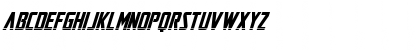 ABCDEFGHIJKLMNOPQRSTUVWXYZ